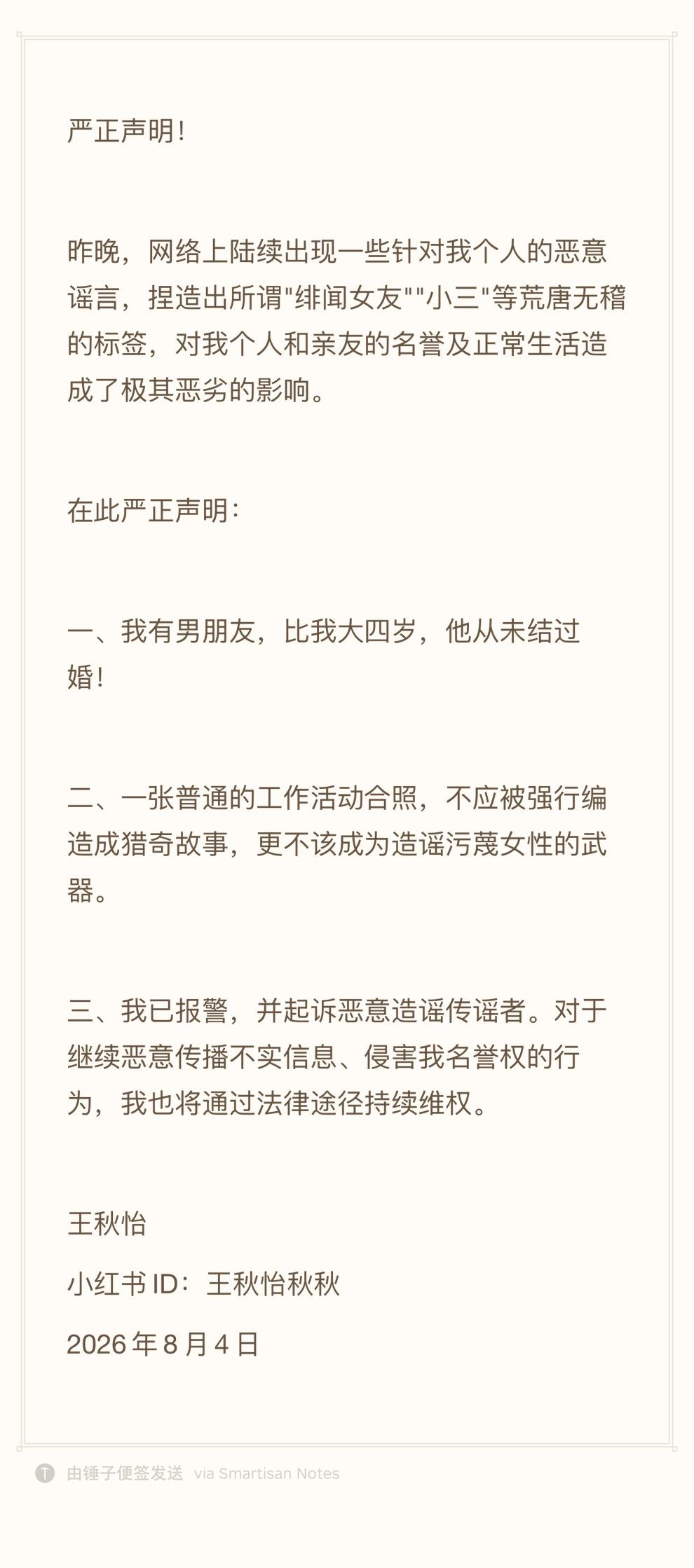 严正声明!

昨晚，网络上陆续出现一些针对我个人的恶意谣言，捏造出所谓"绯闻女友""小三"等荒唐无稽的标签，对我个人和亲友的名誉及正常生活造成了极其恶劣的影响。

在此严正声明:

一、我有男朋友，比我大四岁，他从未结过婚!

二、一张普通的工作活动合照，不应被强行编造成猎奇故事，更不该成为造谣污蔑女性的武器。

三、我已报警，并起诉恶意造谣传谣者。对于继续恶意传播不实信息、侵害我名誉权的行为，我也将通过法律途径持续维权。

王秋怡

小红书 ID：王秋怡秋秋

2026 年 8 月 4 日

T 由锤子便签发送 via Smartisan Notes